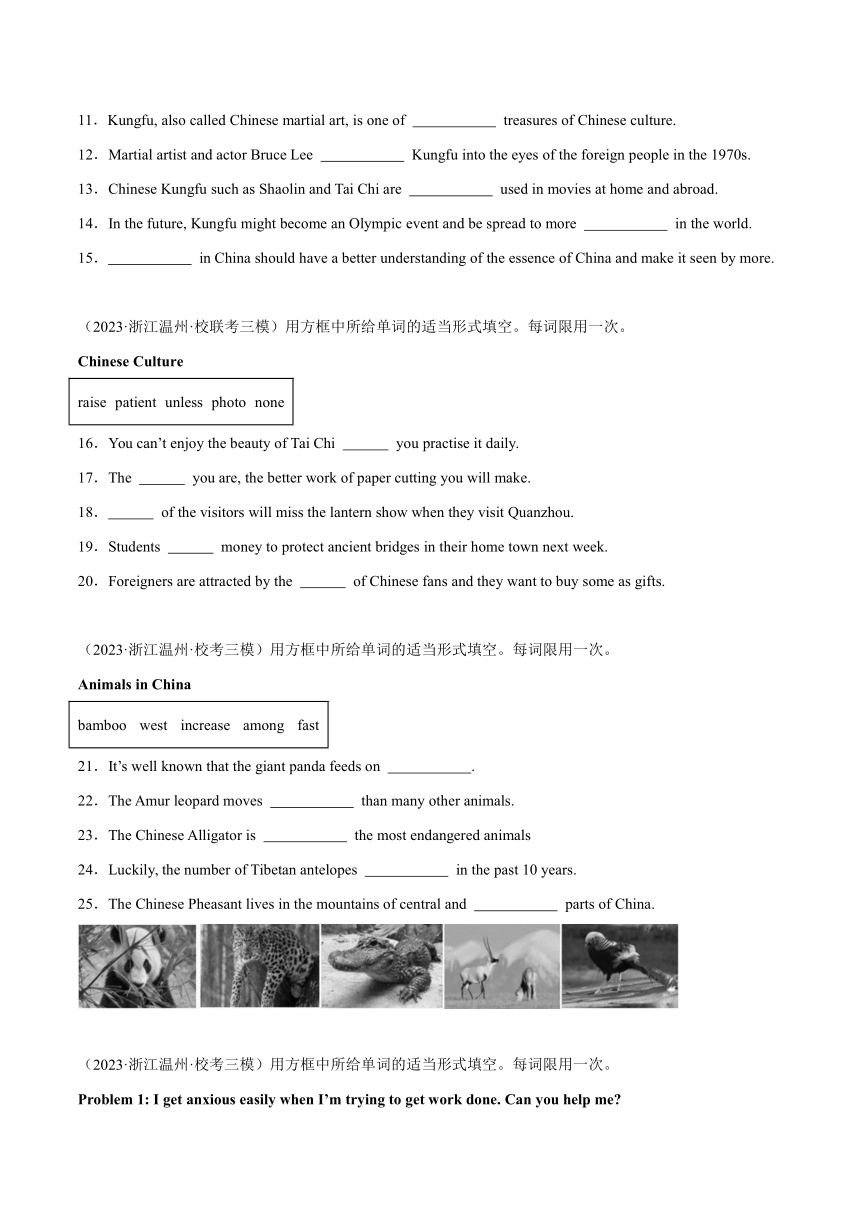 11．Kungfu, also called Chinese martial art, is one of ____ treasures of Chinese culture.

12．Martial artist and actor Bruce Lee ____ Kungfu into the eyes of the foreign people in the 1970s.

13．Chinese Kungfu such as Shaolin and Tai Chi are ____ used in movies at home and abroad.

14．In the future, Kungfu might become an Olympic event and be spread to more ____ in the world.

15．____ in China should have a better understanding of the essence of China and make it seen by more.

（2023·浙江温州·校联考三模）用方框中所给单词的适当形式填空。每词限用一次。

Chinese Culture

raise patient unless photo none

16．You can't enjoy the beauty of Tai Chi ____ you practise it daily.

17．The ____ you are, the better work of paper cutting you will make.

18．____ of the visitors will miss the lantern show when they visit Quanzhou.

19．Students ____ money to protect ancient bridges in their home town next week.

20．Foreigners are attracted by the ____ of Chinese fans and they want to buy some as gifts.

（2023·浙江温州·校考三模）用方框中所给单词的适当形式填空。每词限用一次。

Animals in China

bamboo west increase among fast

21．It's well known that the giant panda feeds on ____.

22．The Amur leopard moves ____ than many other animals.

23．The Chinese Alligator is ____ the most endangered animals

24．Luckily, the number of Tibetan antelopes ____ in the past 10 years.

25．The Chinese Pheasant lives in the mountains of central and ____ parts of China.

（2023·浙江温州·校考三模）用方框中所给单词的适当形式填空。每词限用一次。

Problem 1: I get anxious easily when I'm trying to get work done. Can you help me?